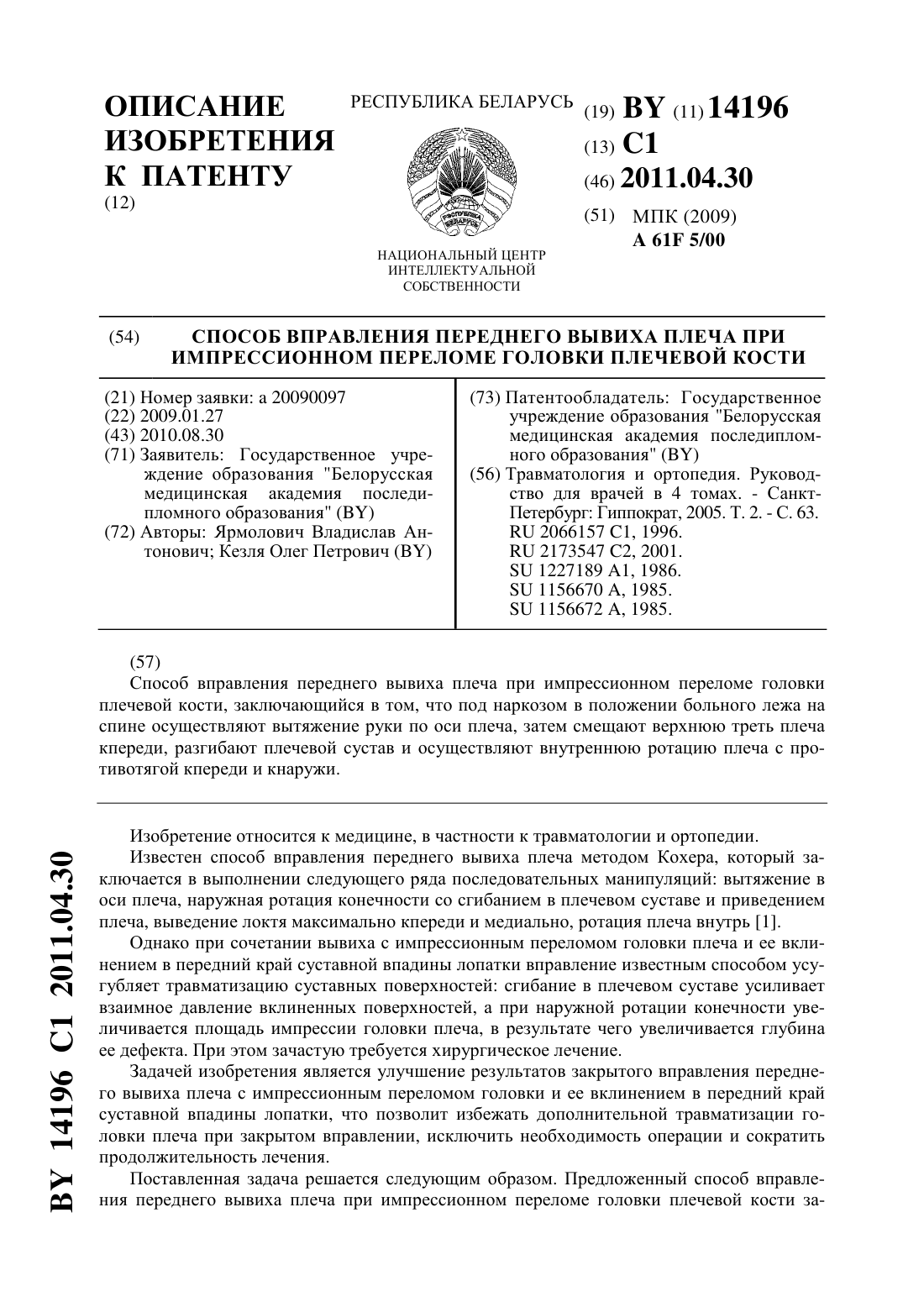 ОПИСАНИЕ ИЗОБРЕТЕНИЯ К ПАТЕНТУ
(12)

РЕСПУБЛИКА БЕЛАРУСЬ

РЭСПУБЛІКА БЕЛАРУСЬ

НАЦИОНАЛЬНЫЙ ЦЕНТР ИНТЕЛЛЕКТУАЛЬНОЙ СОБСТВЕННОСТИ

(19) BY (11) 14196
(13) C1
(46) 2011.04.30
(51) МПК (2009)
A 61F 5/00

(54) СПОСОБ ВПРАВЛЕНИЯ ПЕРЕДНЕГО ВЫВИХА ПЛЕЧА ПРИ ИМПРЕССИОННОМ ПЕРЕЛОМЕ ГОЛОВКИ ПЛЕЧЕВОЙ КОСТИ

(21) Номер заявки: a 20090097
(22) 2009.01.27
(43) 2010.08.30
(71) Заявитель: Государственное учреждение образования "Белорусская медицинская академия последипломного образования" (BY)
(72) Авторы: Ярмолович Владислав Антонович; Кезля Олег Петрович (BY)

(73) Патентообладатель: Государственное учреждение образования "Белорусская медицинская академия последипломного образования" (BY)
(56) Травматология и ортопедия. Руководство для врачей в 4 томах. - Санкт-Петербург: Гиппократ, 2005. Т. 2. - С. 63.
RU 2066157 C1, 1996.
RU 2173547 C2, 2001.
SU 1227189 A1, 1986.
SU 1156670 A, 1985.
SU 1156672 A, 1985.

(57)
Способ вправления переднего вывиха плеча при импрессионном переломе головки плечевой кости, заключающийся в том, что под наркозом в положении больного лежа на спине осуществляют вытяжение руки по оси плеча, затем смещают верхнюю треть плеча кпереди, разгибают плечевой сустав и осуществляют внутреннюю ротацию плеча с противотягой кпереди и кнаружи.

Изобретение относится к медицине, в частности к травматологии и ортопедии.

Известен способ вправления переднего вывиха плеча методом Кохера, который заключается в выполнении следующего ряда последовательных манипуляций: вытяжение в оси плеча, наружная ротация конечности со сгибанием в плечевом суставе и приведением плеча, выведение локтя максимально кпереди и медиально, ротация плеча внутрь [1].

Однако при сочетании вывиха с импрессионным переломом головки плеча и ее вклинением в передний край суставной впадины лопатки вправление известным способом усугубляет травматизацию суставных поверхностей: сгибание в плечевом суставе усиливает взаимное давление вклиненных поверхностей, а при наружной ротации конечности увеличивается площадь импрессии головки плеча, в результате чего увеличивается глубина ее дефекта. При этом зачастую требуется хирургическое лечение.

Задачей изобретения является улучшение результатов закрытого вправления переднего вывиха плеча с импрессионным переломом головки и ее вклинением в передний край суставной впадины лопатки, что позволит избежать дополнительной травматизации головки плеча при закрытом вправлении, исключить необходимость операции и сократить продолжительность лечения.

Поставленная задача решается следующим образом. Предложенный способ вправления переднего вывиха плеча при импрессионном переломе головки плечевой кости за-

BY 14196 C1 2011.04.30